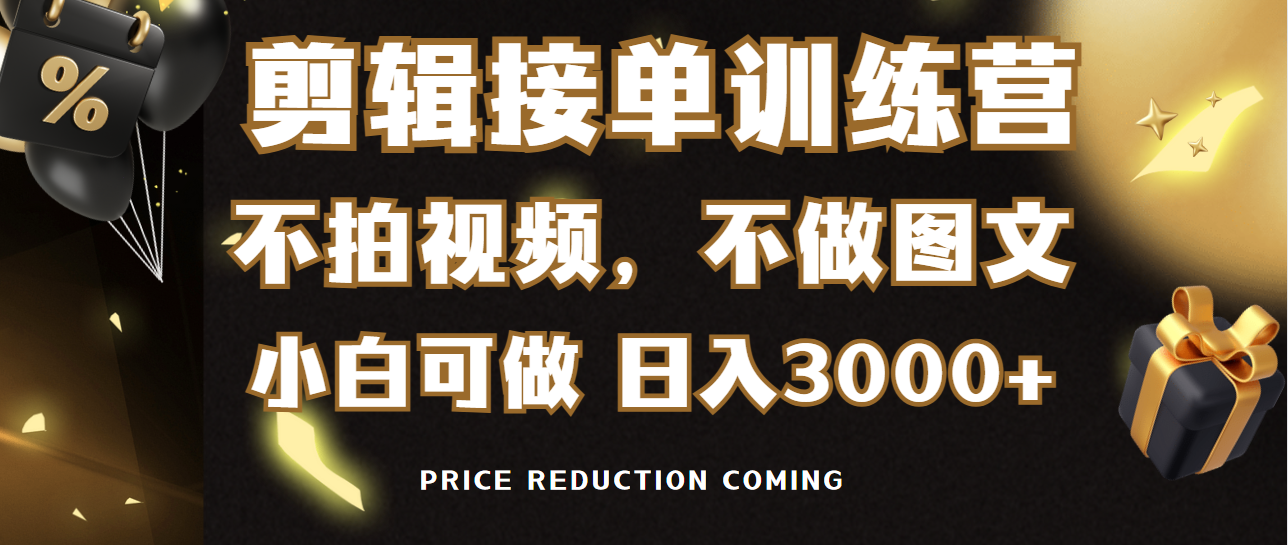 %

剪辑接单训练营

不拍视频，不做图文

小白可做 日入3000+

PRICE REDUCTION COMING